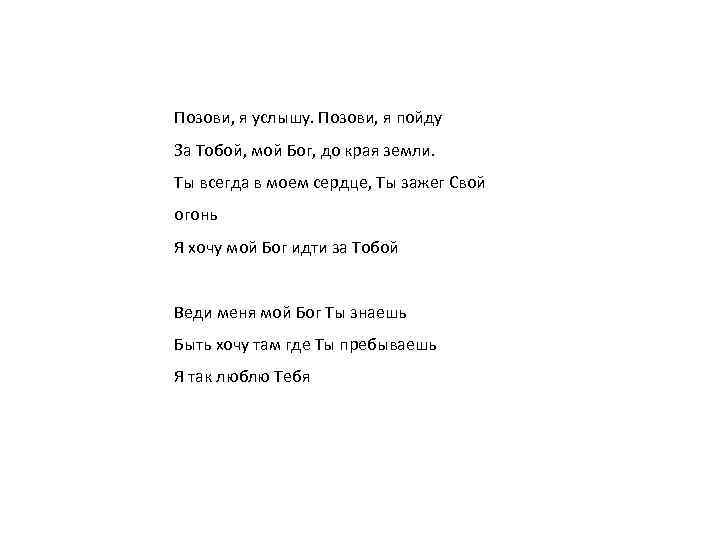 Позови, я услышу. Позови, я пойду
За Тобой, мой Бог, до края земли.
Ты всегда в моем сердце, Ты зажег Свой огонь
Я хочу мой Бог идти за Тобой

Веди меня мой Бог Ты знаешь
Быть хочу там где Ты пребываешь
Я так люблю Тебя